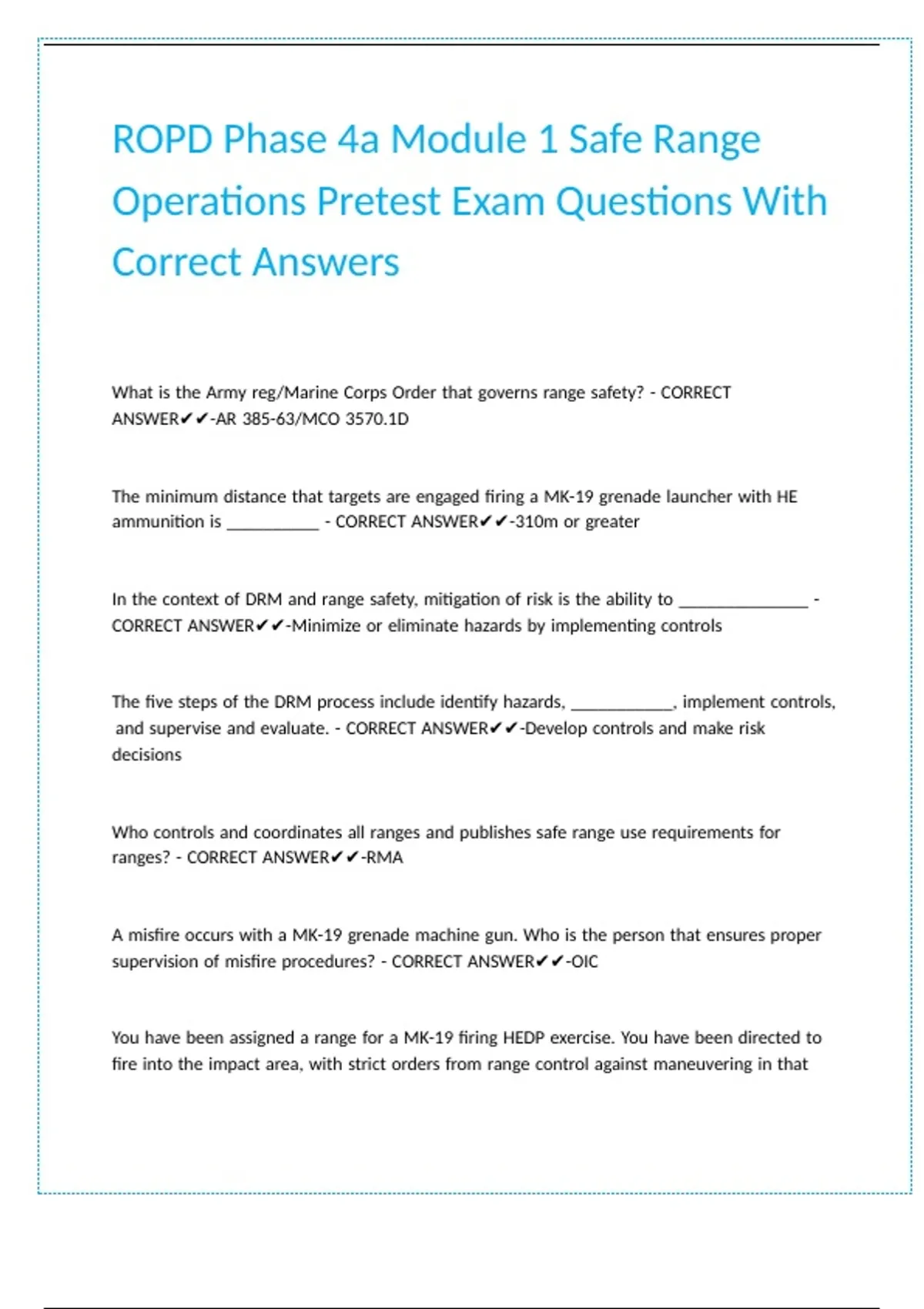 ROPD Phase 4a Module 1 Safe Range Operations Pretest Exam Questions With Correct Answers

What is the Army reg/Marine Corps Order that governs range safety? - CORRECT ANSWER✔✔-AR 385-63/MCO 3570.1D

The minimum distance that targets are engaged firing a MK-19 grenade launcher with HE ammunition is __________ - CORRECT ANSWER✔✔-310m or greater

In the context of DRM and range safety, mitigation of risk is the ability to ______________ - CORRECT ANSWER✔✔-Minimize or eliminate hazards by implementing controls

The five steps of the DRM process include identify hazards, ___________, implement controls, and supervise and evaluate. - CORRECT ANSWER✔✔-Develop controls and make risk decisions

Who controls and coordinates all ranges and publishes safe range use requirements for ranges? - CORRECT ANSWER✔✔-RMA

A misfire occurs with a MK-19 grenade machine gun. Who is the person that ensures proper supervision of misfire procedures? - CORRECT ANSWER✔✔-OIC

You have been assigned a range for a MK-19 firing HEDP exercise. You have been directed to fire into the impact area, with strict orders from range control against maneuvering in that